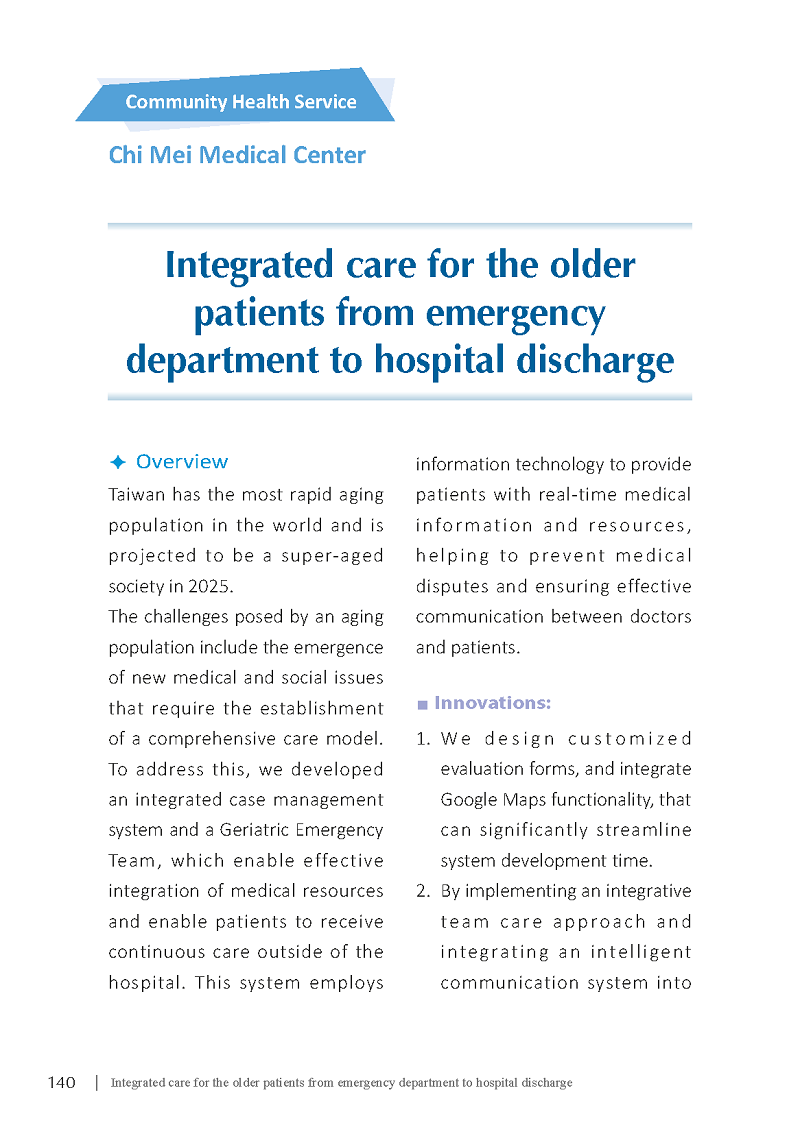 Community Health Service

Chi Mei Medical Center

Integrated care for the older patients from emergency department to hospital discharge

✦ Overview

Taiwan has the most rapid aging population in the world and is projected to be a super-aged society in 2025.

The challenges posed by an aging population include the emergence of new medical and social issues that require the establishment of a comprehensive care model. To address this, we developed an integrated case management system and a Geriatric Emergency Team, which enable effective integration of medical resources and enable patients to receive continuous care outside of the hospital. This system employs information technology to provide patients with real-time medical information and resources, helping to prevent medical disputes and ensuring effective communication between doctors and patients.

■ Innovations:

1. We design customized evaluation forms, and integrate Google Maps functionality, that can significantly streamline system development time.

2. By implementing an integrative team care approach and integrating an intelligent communication system into

140 | Integrated care for the older patients from emergency department to hospital discharge